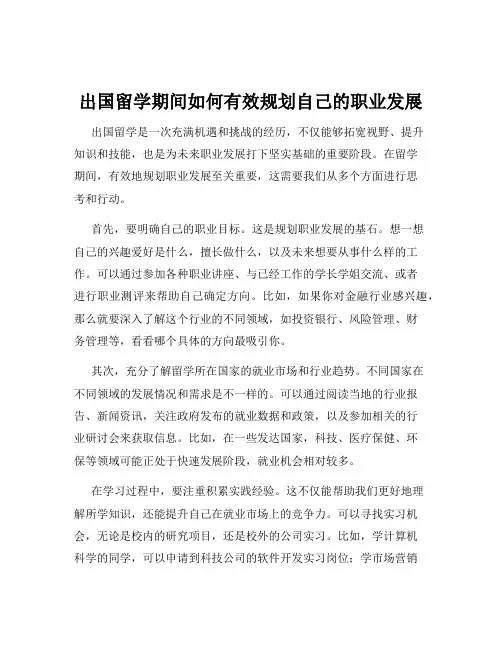 出国留学期间如何有效规划自己的职业发展

出国留学是一次充满机遇和挑战的经历，不仅能够拓宽视野、提升知识和技能，也是为未来职业发展打下坚实基础的重要阶段。在留学期间，有效地规划职业发展至关重要，这需要我们从多个方面进行思考和行动。

首先，要明确自己的职业目标。这是规划职业发展的基石。想一想自己的兴趣爱好是什么，擅长做什么，以及未来想要从事什么样的工作。可以通过参加各种职业讲座、与已经工作的学长学姐交流、或者进行职业测评来帮助自己确定方向。比如，如果你对金融行业感兴趣，那么就要深入了解这个行业的不同领域，如投资银行、风险管理、财务管理等，看看哪个具体的方向最吸引你。

其次，充分了解留学所在国家的就业市场和行业趋势。不同国家在不同领域的发展情况和需求是不一样的。可以通过阅读当地的行业报告、新闻资讯，关注政府发布的就业数据和政策，以及参加相关的行业研讨会来获取信息。比如，在一些发达国家，科技、医疗保健、环保等领域可能正处于快速发展阶段，就业机会相对较多。

在学习过程中，要注重积累实践经验。这不仅能帮助我们更好地理解所学知识，还能提升自己在就业市场上的竞争力。可以寻找实习机会，无论是校内的研究项目，还是校外的公司实习。比如，学计算机科学的同学，可以申请到科技公司的软件开发实习岗位；学市场营销